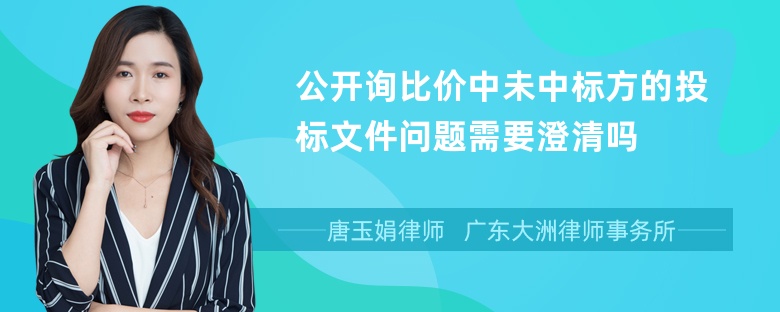 公开询比价中未中标方的投标文件问题需要澄清吗

唐玉娟律师　广东大洲律师事务所